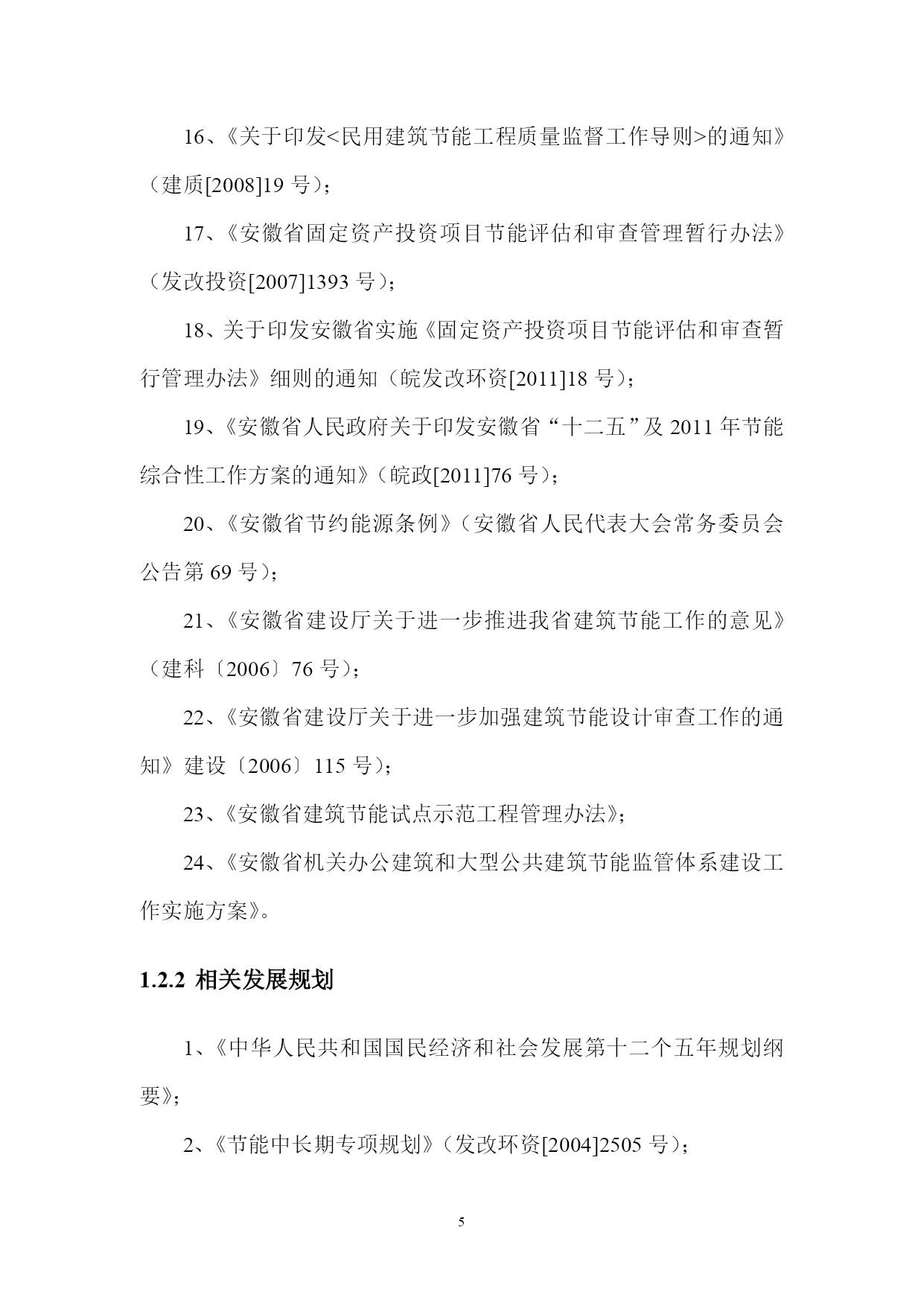 16、《关于印发<民用建筑节能工程质量监督工作导则>的通知》（建质[2008]19 号）；

17、《安徽省固定资产投资项目节能评估和审查管理暂行办法》（发改投资[2007]1393 号）；

18、关于印发安徽省实施《固定资产投资项目节能评估和审查暂行管理办法》细则的通知（皖发改环资[2011]18 号）；

19、《安徽省人民政府关于印发安徽省“十二五”及 2011 年节能综合性工作方案的通知》（皖政[2011]76 号）；

20、《安徽省节约能源条例》（安徽省人民代表大会常务委员会公告第 69 号）；

21、《安徽省建设厅关于进一步推进我省建筑节能工作的意见》（建科〔2006〕76 号）；

22、《安徽省建设厅关于进一步加强建筑节能设计审查工作的通知》建设〔2006〕115 号）；

23、《安徽省建筑节能试点示范工程管理办法》；

24、《安徽省机关办公建筑和大型公共建筑节能监管体系建设工作实施方案》。

1.2.2 相关发展规划

1、《中华人民共和国国民经济和社会发展第十二个五年规划纲要》；

2、《节能中长期专项规划》（发改环资[2004]2505 号）；

5